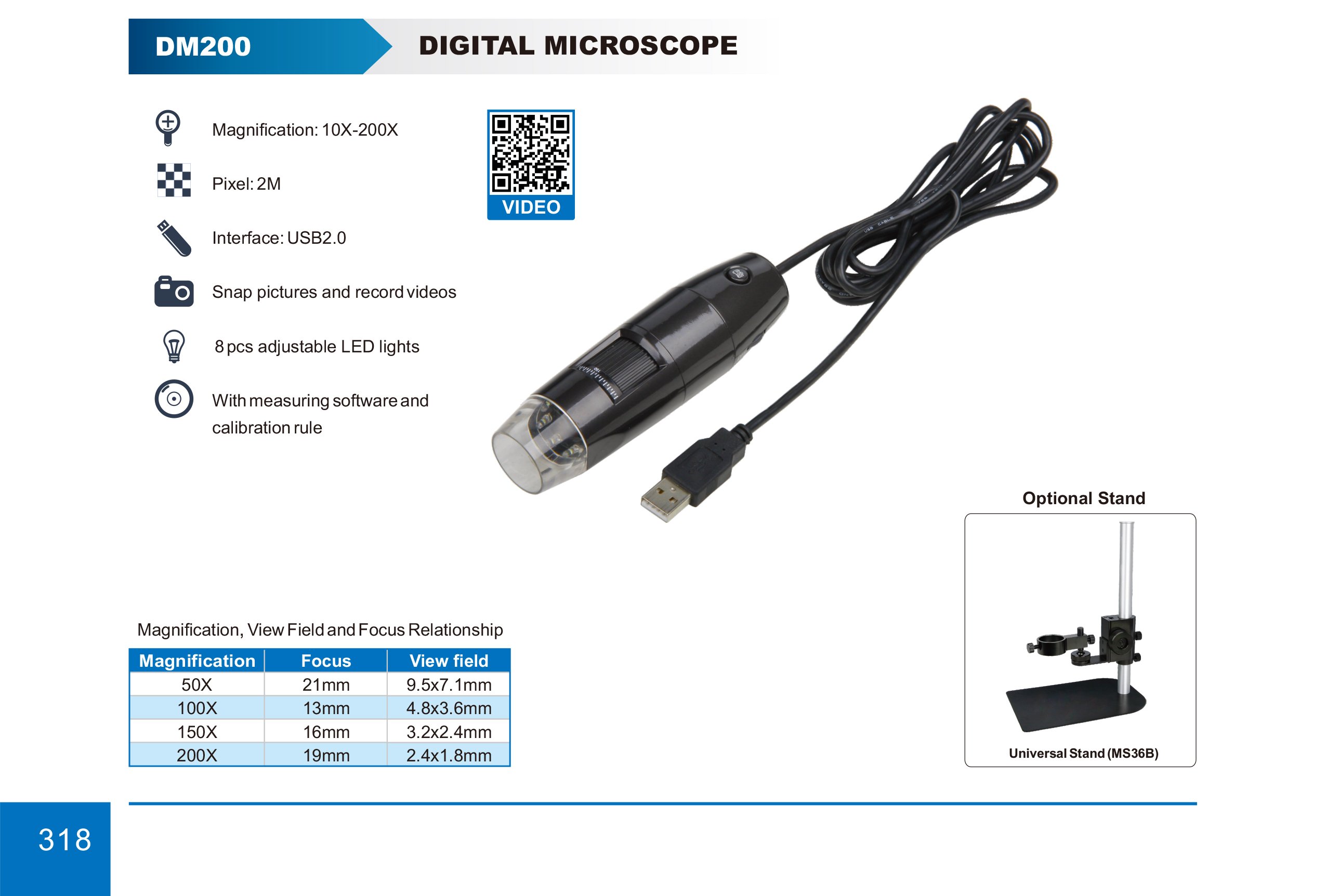 DM200 DIGITAL MICROSCOPE

Magnification: 10X-200X

Pixel: 2M

Interface: USB2.0

Snap pictures and record videos

8 pcs adjustable LED lights

With measuring software and calibration rule

VIDEO

Optional Stand

Universal Stand (MS36B)

Magnification, View Field and Focus Relationship

| Magnification | Focus | View field |
|---|---|---|
| 50X | 21mm | 9.5x7.1mm |
| 100X | 13mm | 4.8x3.6mm |
| 150X | 16mm | 3.2x2.4mm |
| 200X | 19mm | 2.4x1.8mm |

318